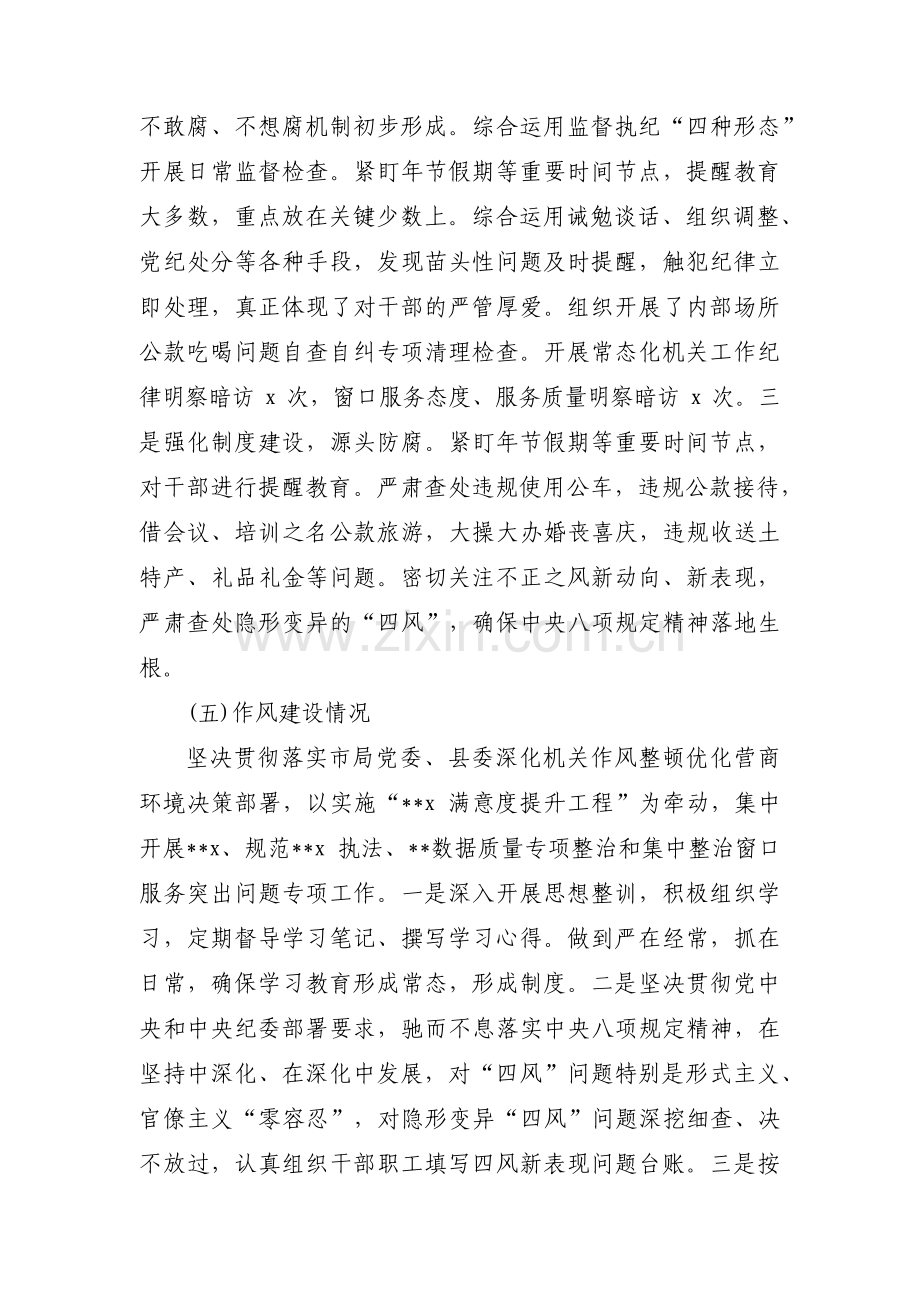 不敢腐、不想腐机制初步形成。综合运用监督执纪“四种形态”开展日常监督检查。紧盯年节假期等重要时间节点，提醒教育大多数，重点放在关键少数上。综合运用诫勉谈话、组织调整、党纪处分等各种手段，发现苗头性问题及时提醒，触犯纪律立即处理，真正体现了对干部的严管厚爱。组织开展了内部场所公款吃喝问题自查自纠专项清理检查。开展常态化机关工作纪律明察暗访x次，窗口服务态度、服务质量明察暗访x次。三是强化制度建设，源头防腐。紧盯年节假期等重要时间节点，对干部进行提醒教育。严肃查处违规使用公车，违规公款接待，借会议、培训之名公款旅游，大操大办婚丧喜庆，违规收送土特产、礼品礼金等问题。密切关注不正之风新动向、新表现，严肃查处隐形变异的“四风”，确保中央八项规定精神落地生根。

(五)作风建设情况

坚决贯彻落实市局党委、县委深化机关作风整顿优化营商环境决策部署，以实施“**x满意度提升工程”为牵动，集中开展**x、规范**x执法、**数据质量专项整治和集中整治窗口服务突出问题专项工作。一是深入开展思想整训，积极组织学习，定期督导学习笔记、撰写学习心得。做到严在经常，抓在日常，确保学习教育形成常态，形成制度。二是坚决贯彻党中央和中央纪委部署要求，驰而不息落实中央八项规定精神，在坚持中深化、在深化中发展，对“四风”问题特别是形式主义、官僚主义“零容忍”，对隐形变异“四风”问题深挖细查、决不放过，认真组织干部职工填写四风新表现问题台账。三是按

www.zixin.com.cn